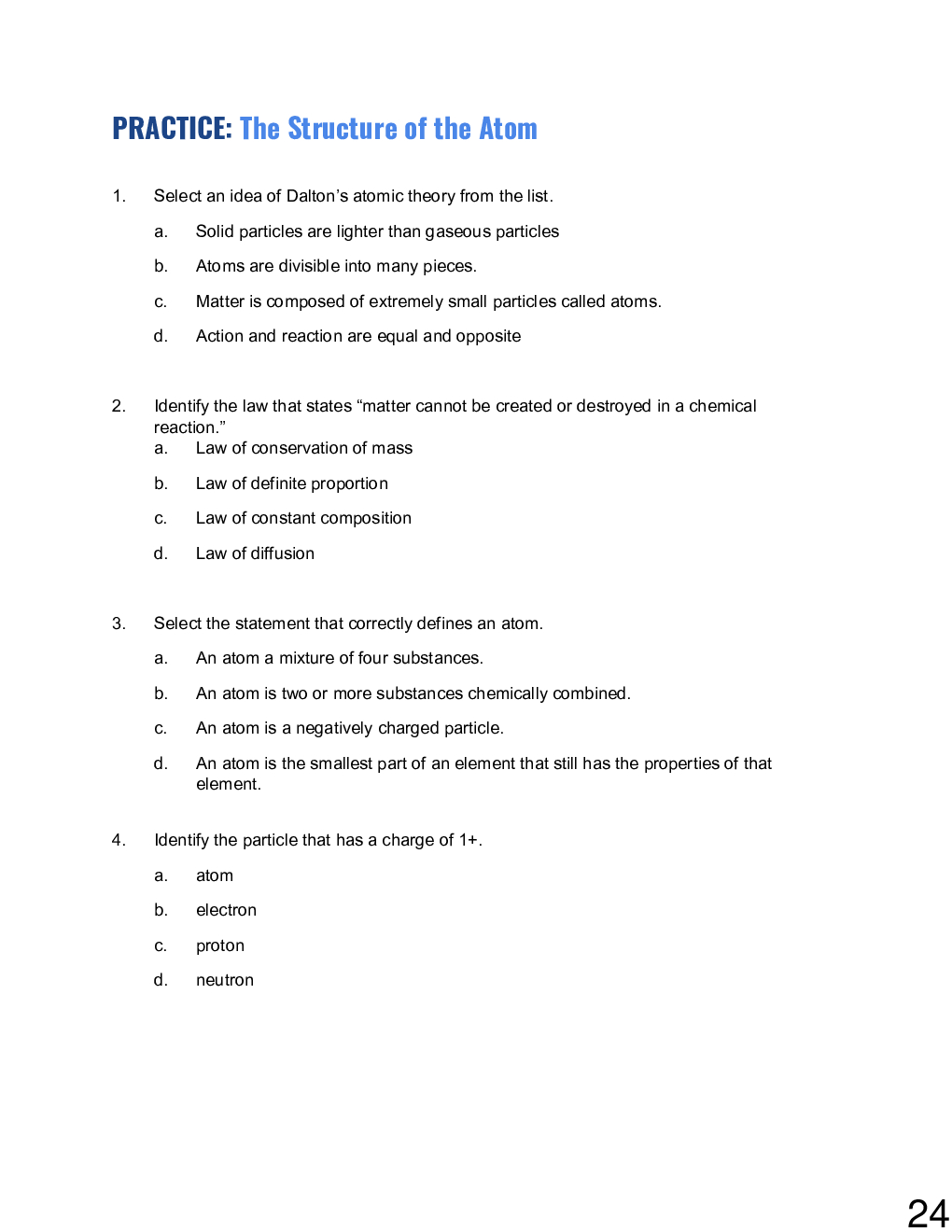 PRACTICE: The Structure of the Atom

1. Select an idea of Dalton's atomic theory from the list.

a. Solid particles are lighter than gaseous particles

b. Atoms are divisible into many pieces.

c. Matter is composed of extremely small particles called atoms.

d. Action and reaction are equal and opposite

2. Identify the law that states "matter cannot be created or destroyed in a chemical reaction."

a. Law of conservation of mass

b. Law of definite proportion

c. Law of constant composition

d. Law of diffusion

3. Select the statement that correctly defines an atom.

a. An atom a mixture of four substances.

b. An atom is two or more substances chemically combined.

c. An atom is a negatively charged particle.

d. An atom is the smallest part of an element that still has the properties of that element.

4. Identify the particle that has a charge of 1+.

a. atom

b. electron

c. proton

d. neutron

24